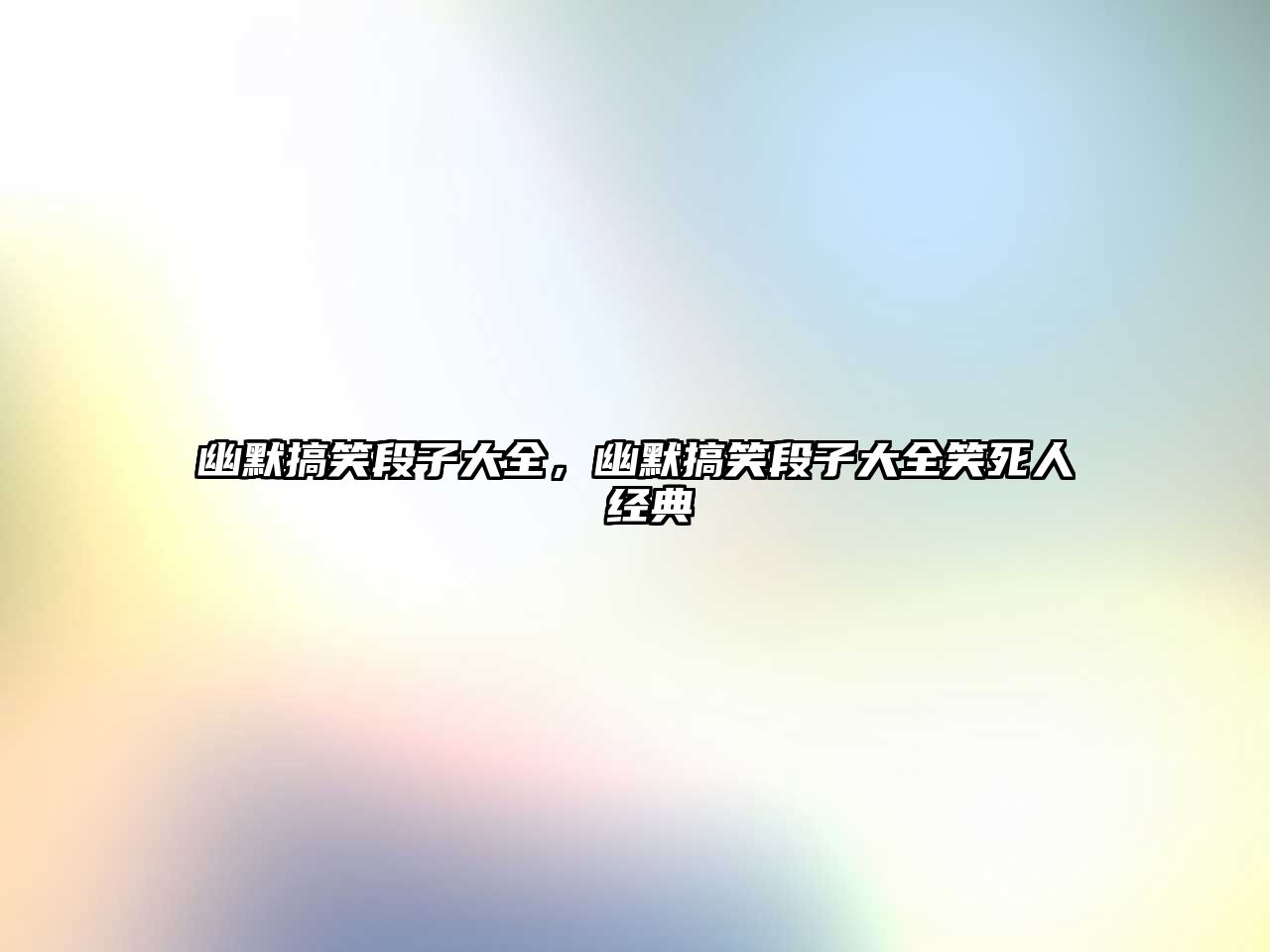 幽默搞笑段子大全，幽默搞笑段子大全笑死人经典